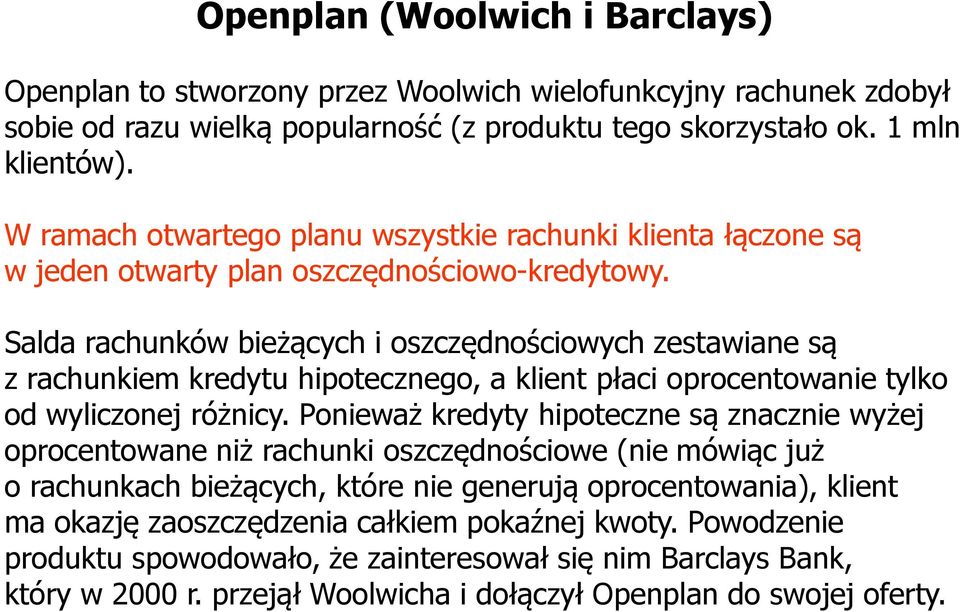 Openplan (Woolwich i Barclays)

Openplan to stworzony przez Woolwich wielofunkcyjny rachunek zdobył sobie od razu wielką popularność (z produktu tego skorzystało ok. 1 mln klientów).

W ramach otwartego planu wszystkie rachunki klienta łączone są w jeden otwarty plan oszczędnościowo-kredytowy.

Salda rachunków bieżących i oszczędnościowych zestawiane są z rachunkiem kredytu hipotecznego, a klient płaci oprocentowanie tylko od wyliczonej różnicy. Ponieważ kredyty hipoteczne są znacznie wyżej oprocentowane niż rachunki oszczędnościowe (nie mówiąc już o rachunkach bieżących, które nie generują oprocentowania), klient ma okazję zaoszczędzenia całkiem pokaźnej kwoty. Powodzenie produktu spowodowało, że zainteresował się nim Barclays Bank, który w 2000 r. przejął Woolwicha i dołączył Openplan do swojej oferty.